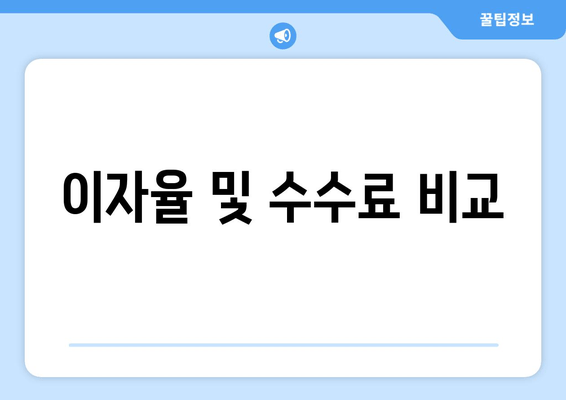 꿀팁정보

이자율 및 수수료 비교